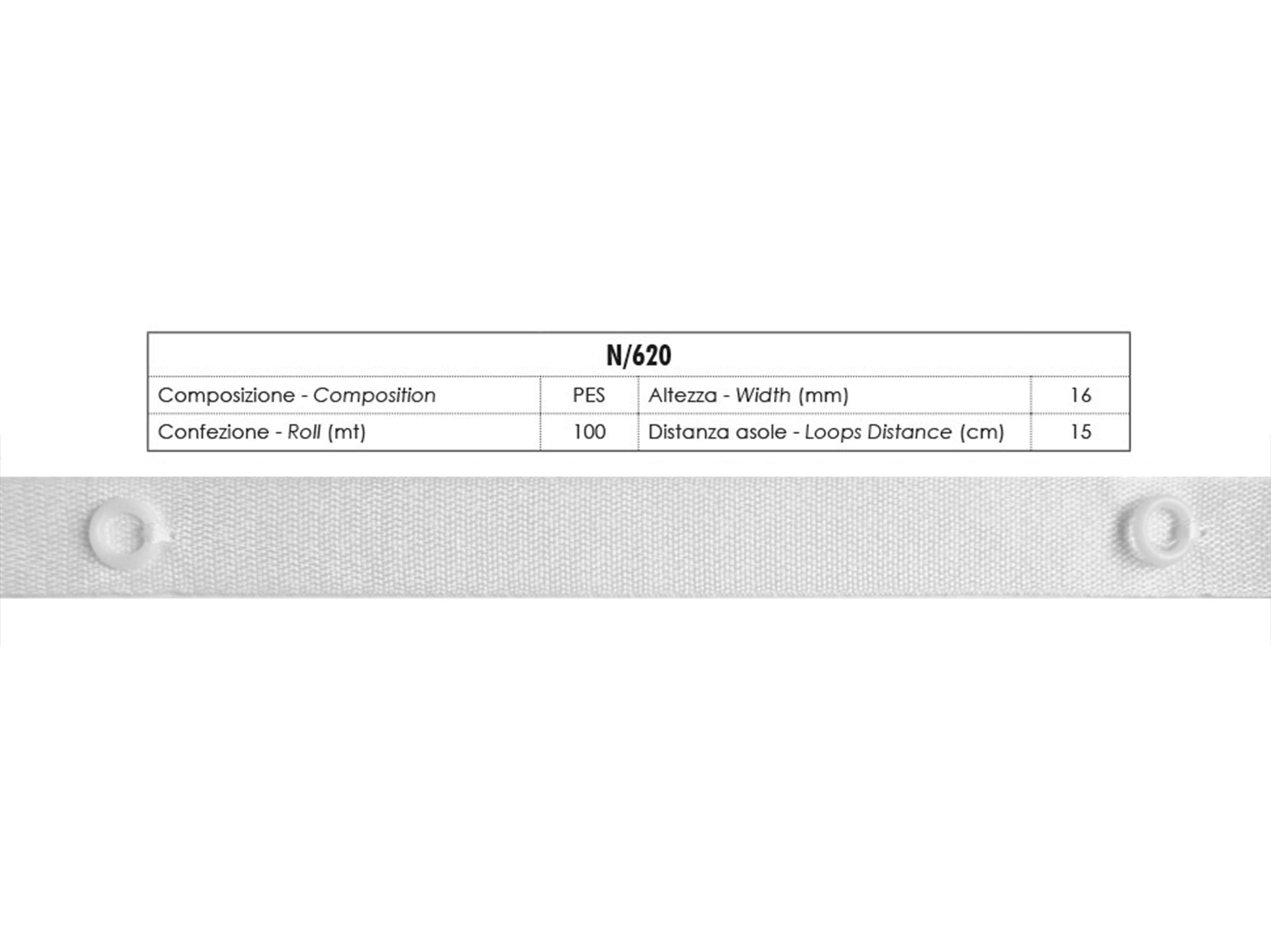 | N/620 | | | |
|---|---|---|---|
| Composizione - Composition | PES | Altezza - Width (mm) | 16 |
| Confezione - Roll (mt) | 100 | Distanza asole - Loops Distance (cm) | 15 |